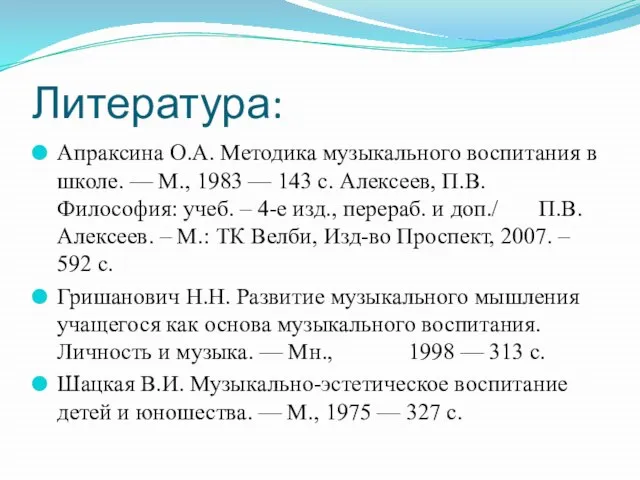 Литература:

Апраксина О.А. Методика музыкального воспитания в школе. — М., 1983 — 143 с. Алексеев, П.В. Философия: учеб. – 4-е изд., перераб. и доп./ П.В. Алексеев. – М.: ТК Велби, Изд-во Проспект, 2007. – 592 с.

Гришанович Н.Н. Развитие музыкального мышления учащегося как основа музыкального воспитания. Личность и музыка. — Мн., 1998 — 313 с.

Шацкая В.И. Музыкально-эстетическое воспитание детей и юношества. — М., 1975 — 327 с.